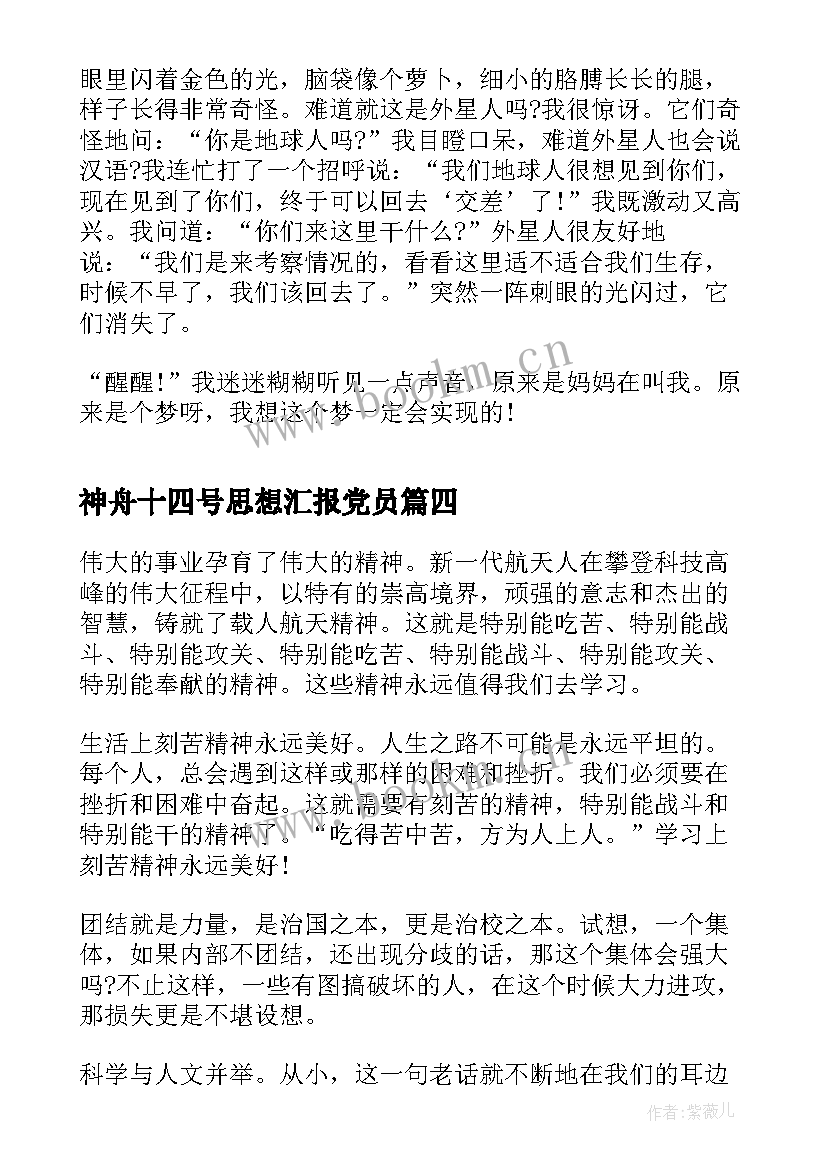 眼里闪着金色的光，脑袋像个萝卜，细小的胳膊长长的腿，样子长得非常奇怪。难道就这是外星人吗?我很惊讶。它们奇怪地问：“你是地球人吗?”我目瞪口呆，难道外星人也会说汉语?我连忙打了一个招呼说：“我们地球人很想见到你们，现在见到了你们，终于可以回去‘交差’了！”我既激动又高兴。我问道：“你们来这里干什么?”外星人很友好地说：“我们是来考察情况的，看看这里适不适合我们生存，时候不早了，我们该回去了。”突然一阵刺眼的光闪过，它们消失了。

“醒醒！”我迷迷糊糊听见一点声音，原来是妈妈在叫我。原来是个梦呀，我想这个梦一定会实现的！

www.bookm.cn

神舟十四号思想汇报党员篇四

伟大的事业孕育了伟大的精神。新一代航天人在攀登科技高峰的伟大征程中，以特有的崇高境界，顽强的意志和杰出的智慧，铸就了载人航天精神。这就是特别能吃苦、特别能战斗、特别能攻关、特别能吃苦、特别能战斗、特别能攻关、特别能奉献的精神。这些精神永远值得我们去学习。

生活上刻苦精神永远美好。人生之路不可能是永远平坦的。每个人，总会遇到这样或那样的困难和挫折。我们必须要在挫折和困难中奋起。这就需要有刻苦的精神，特别能战斗和特别能干的精神了。“吃得苦中苦，方为人上人。”学习上刻苦精神永远美好！

团结就是力量，是治国之本，更是治校之本。试想，一个集体，如果内部不团结，还出现分歧的话，那这个集体会强大吗?不止这样，一些有图搞破坏的人，在这个时候大力进攻，那损失更是不堪设想。

科学与人文并举。从小，这一句老话就不断地在我们的耳边

作者:紫薇儿